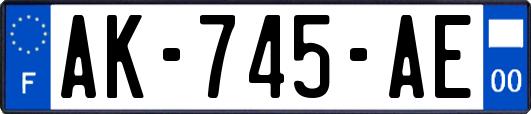 F

AK-745-AE

00